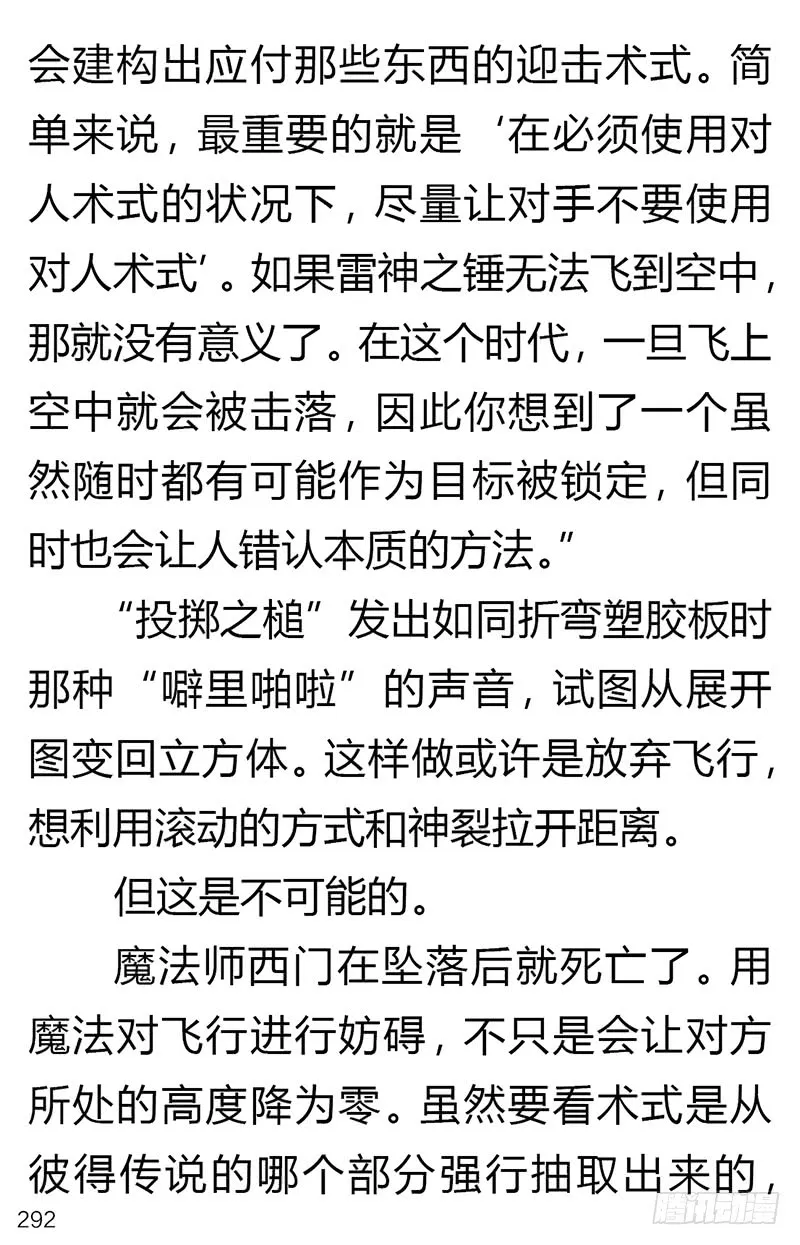 会建构出应付那些东西的迎击术式。简单来说，最重要的就是‘在必须使用对人术式的状况下，尽量让对手不要使用对人术式’。如果雷神之锤无法飞到空中，那就没有意义了。在这个时代，一旦飞上空中就会被击落，因此你想到了一个虽然随时都有可能作为目标被锁定，但同时也会让人错认本质的方法。”

“投掷之槌”发出如同折弯塑胶板时那种“噼里啪啦”的声音，试图从展开图变回立方体。这样做或许是放弃飞行，想利用滚动的方式和神裂拉开距离。

但这是不可能的。

魔法师西门在坠落后就死亡了。用魔法对飞行进行妨碍，不只是会让对方所处的高度降为零。虽然要看术式是从彼得传说的哪个部分强行抽取出来的，

292

腾讯动漫